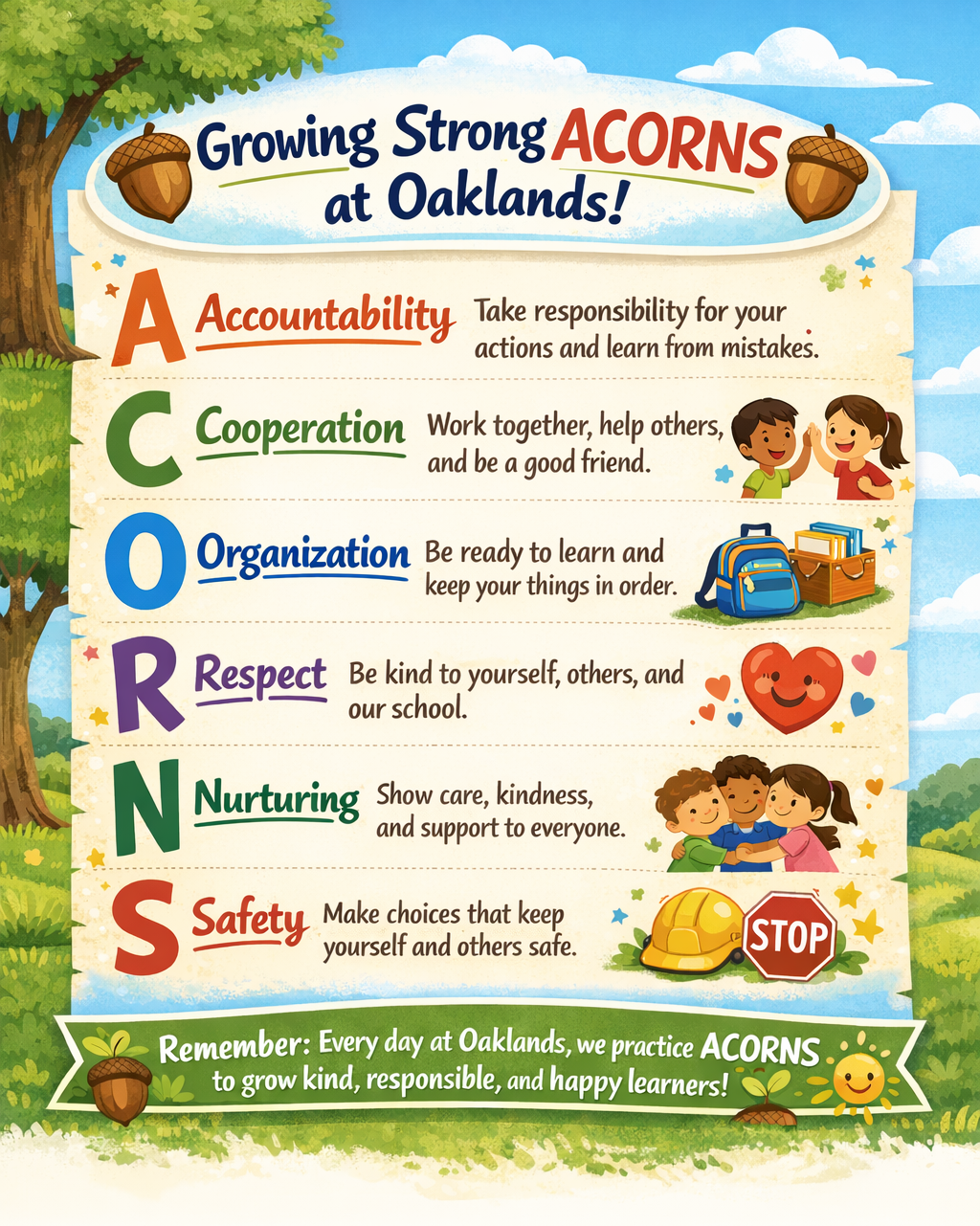 Growing Strong ACORNS at Oaklands!

A Accountability Take responsibility for your actions and learn from mistakes.

C Cooperation Work together, help others, and be a good friend.

O Organization Be ready to learn and keep your things in order.

R Respect Be kind to yourself, others, and our school.

N Nurturing Show care, kindness, and support to everyone.

S Safety Make choices that keep yourself and others safe.

STOP

Remember: Every day at Oaklands, we practice ACORNS to grow kind, responsible, and happy learners!